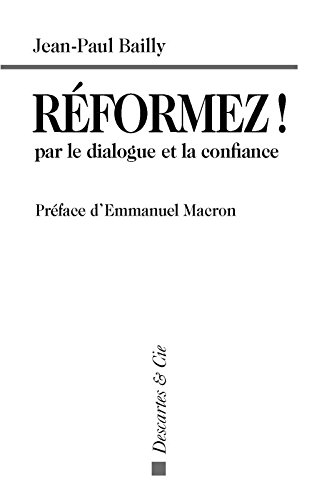 Jean-Paul Bailly

RÉFORMEZ !
par le dialogue et la confiance

Préface d'Emmanuel Macron

Descartes & Cie